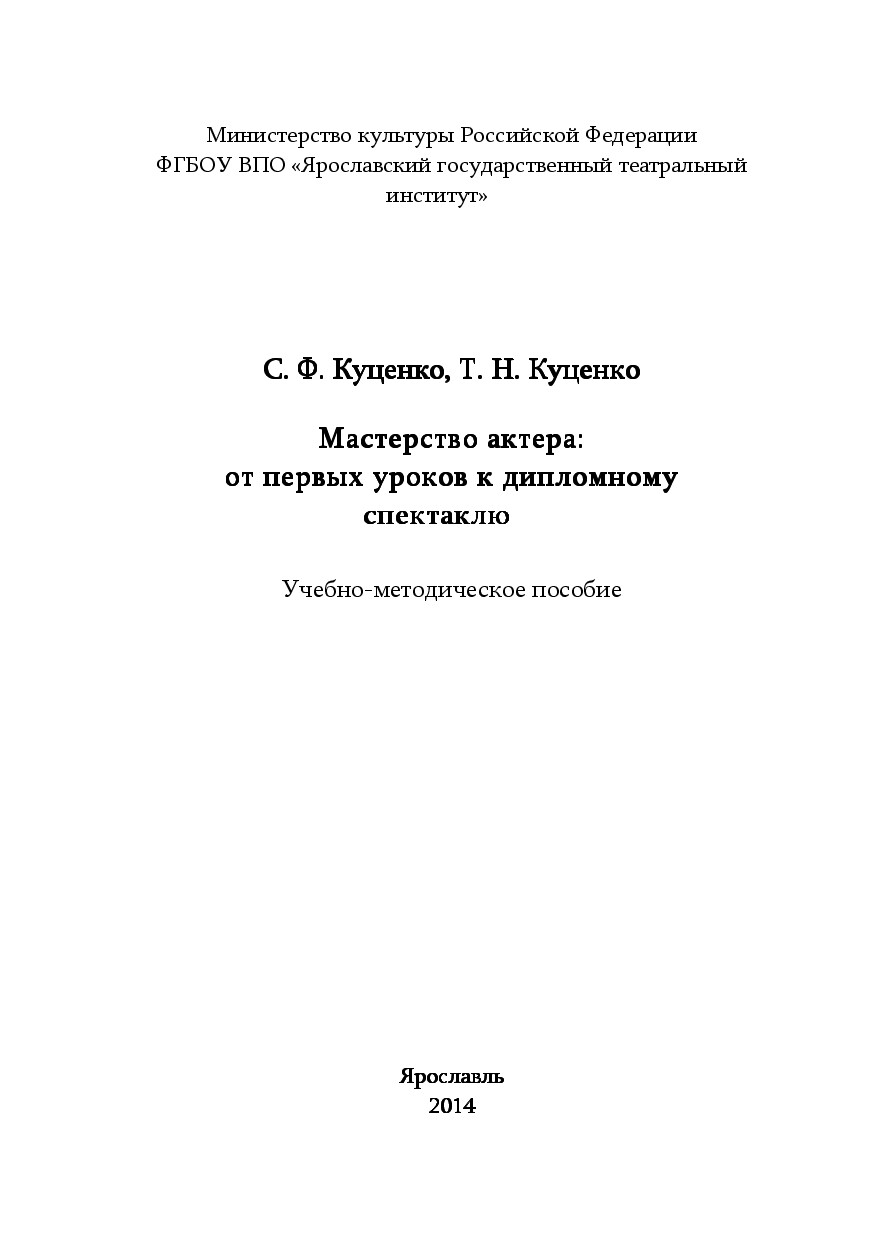 Министерство культуры Российской Федерации
ФГБОУ ВПО «Ярославский государственный театральный институт»

С. Ф. Куценко, Т. Н. Куценко

Мастерство актера:
от первых уроков к дипломному спектаклю

Учебно-методическое пособие

Ярославль
2014